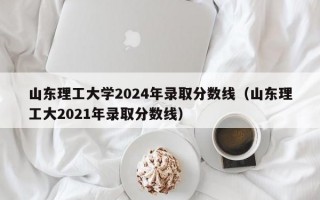 山东理工大学2024年录取分数线（山东理工大2021年录取分数线）